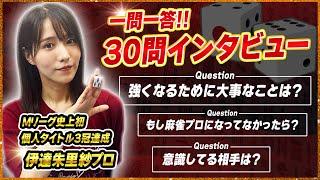 一問一答!!
30問インタビュー

Question
強くなるために大事なことは?

Question
もし麻雀プロになってなかったら?

Question
意識してる相手は?

Mリーグ史上初
個人タイトル3冠達成
伊達朱里紗プロ